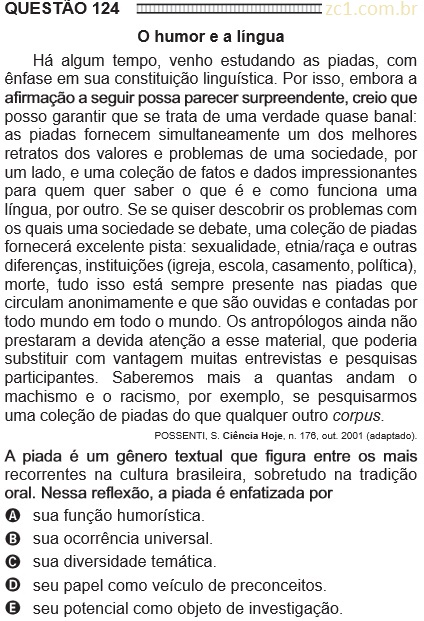 QUESTÃO 124 zc1.com.br

O humor e a língua

Há algum tempo, venho estudando as piadas, com ênfase em sua constituição linguística. Por isso, embora a afirmação a seguir possa parecer surpreendente, creio que posso garantir que se trata de uma verdade quase banal: as piadas fornecem simultaneamente um dos melhores retratos dos valores e problemas de uma sociedade, por um lado, e uma coleção de fatos e dados impressionantes para quem quer saber o que é e como funciona uma língua, por outro. Se se quiser descobrir os problemas com os quais uma sociedade se debate, uma coleção de piadas fornecerá excelente pista: sexualidade, etnia/raça e outras diferenças, instituições (igreja, escola, casamento, política), morte, tudo isso está sempre presente nas piadas que circulam anonimamente e que são ouvidas e contadas por todo mundo em todo o mundo. Os antropólogos ainda não prestaram a devida atenção a esse material, que poderia substituir com vantagem muitas entrevistas e pesquisas participantes. Saberemos mais a quantas andam o machismo e o racismo, por exemplo, se pesquisarmos uma coleção de piadas do que qualquer outro corpus.

POSSENTI, S. Ciência Hoje, n. 176, out. 2001 (adaptado).

A piada é um gênero textual que figura entre os mais recorrentes na cultura brasileira, sobretudo na tradição oral. Nessa reflexão, a piada é enfatizada por

A sua função humorística.
B sua ocorrência universal.
C sua diversidade temática.
D seu papel como veículo de preconceitos.
E seu potencial como objeto de investigação.